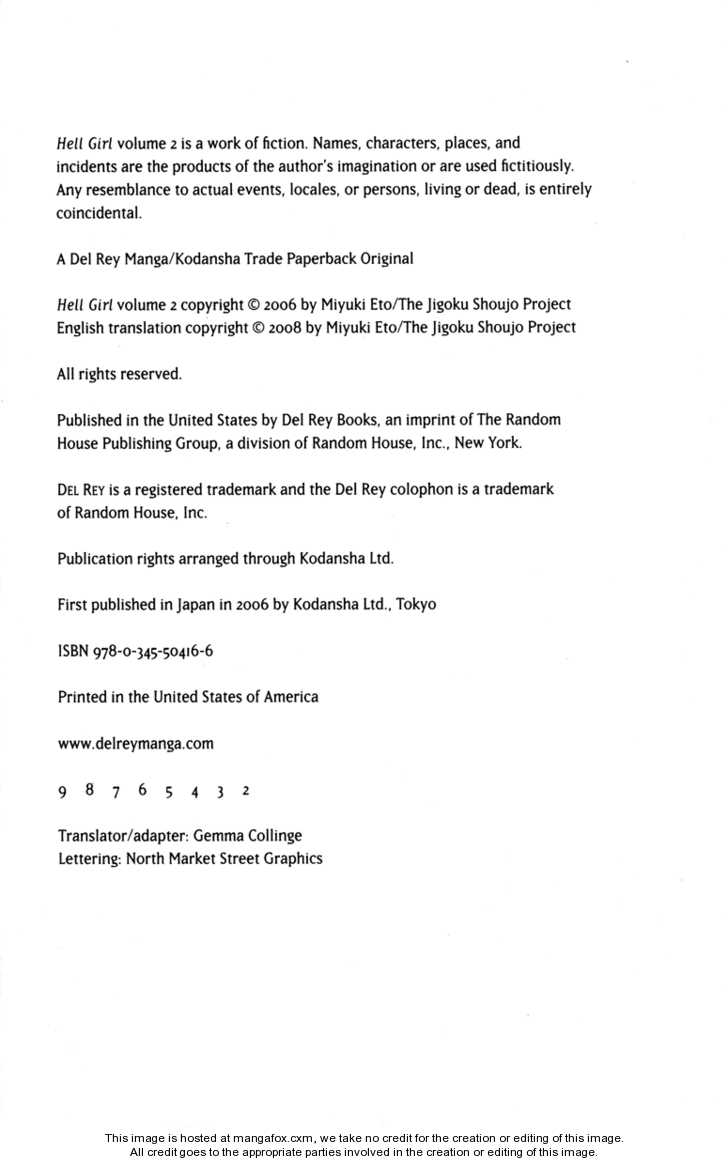 Hell Girl volume 2 is a work of fiction. Names, characters, places, and incidents are the products of the author's imagination or are used fictitiously. Any resemblance to actual events, locales, or persons, living or dead, is entirely coincidental.

A Del Rey Manga/Kodansha Trade Paperback Original

Hell Girl volume 2 copyright © 2006 by Miyuki Eto/The Jigoku Shoujo Project
English translation copyright © 2008 by Miyuki Eto/The Jigoku Shoujo Project

All rights reserved.

Published in the United States by Del Rey Books, an imprint of The Random House Publishing Group, a division of Random House, Inc., New York.

DEL REY is a registered trademark and the Del Rey colophon is a trademark of Random House, Inc.

Publication rights arranged through Kodansha Ltd.

First published in Japan in 2006 by Kodansha Ltd., Tokyo

ISBN 978-0-345-50416-6

Printed in the United States of America

www.delreymanga.com

9 8 7 6 5 4 3 2

Translator/adapter: Gemma Collinge
Lettering: North Market Street Graphics

This image is hosted at mangafox.cxm, we take no credit for the creation or editing of this image.
All credit goes to the appropriate parties involved in the creation or editing of this image.